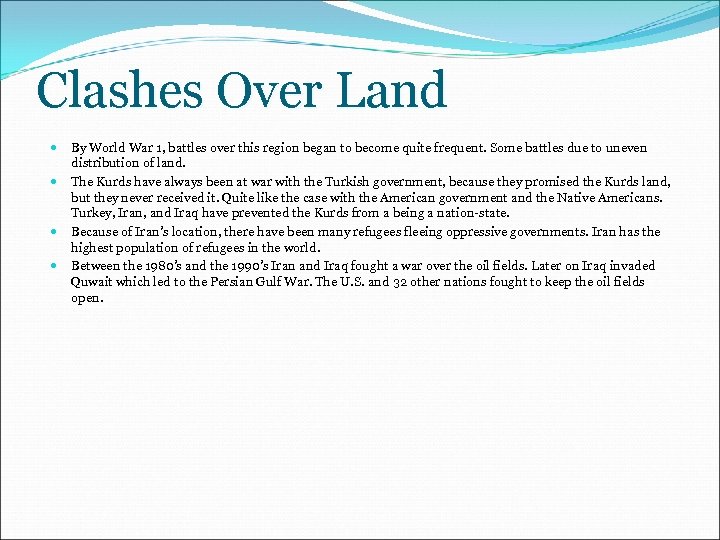 Clashes Over Land

- By World War 1, battles over this region began to become quite frequent. Some battles due to uneven distribution of land.
- The Kurds have always been at war with the Turkish government, because they promised the Kurds land, but they never received it. Quite like the case with the American government and the Native Americans. Turkey, Iran, and Iraq have prevented the Kurds from a being a nation-state.
- Because of Iran's location, there have been many refugees fleeing oppressive governments. Iran has the highest population of refugees in the world.
- Between the 1980's and the 1990's Iran and Iraq fought a war over the oil fields. Later on Iraq invaded Quwait which led to the Persian Gulf War. The U.S. and 32 other nations fought to keep the oil fields open.